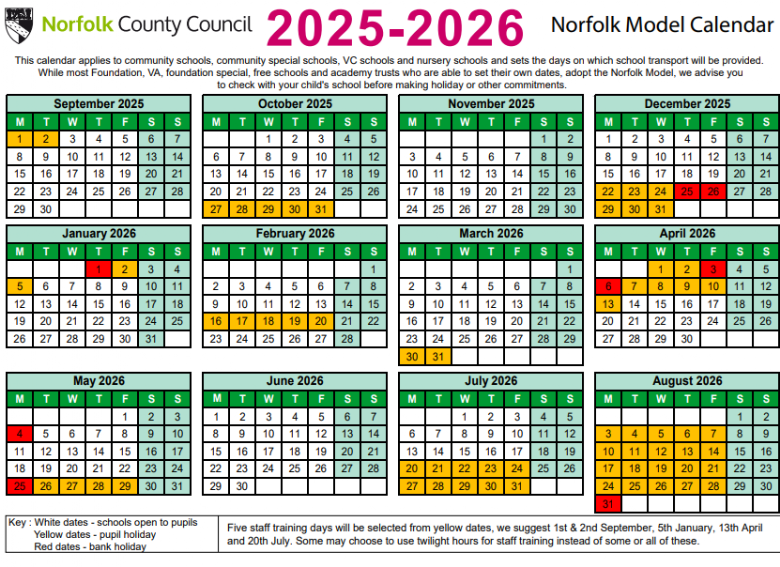 Norfolk County Council 2025-2026 Norfolk Model Calendar

This calendar applies to community schools, community special schools, VC schools and nursery schools and sets the days on which school transport will be provided. While most Foundation, VA, foundation special, free schools and academy trusts who are able to set their own dates, adopt the Norfolk Model, we advise you to check with your child's school before making holiday or other commitments.

September 2025

| M | T | W | T | F | S | S |
|---|---|---|---|---|---|---|
| 1 | 2 | 3 | 4 | 5 | 6 | 7 |
| 8 | 9 | 10 | 11 | 12 | 13 | 14 |
| 15 | 16 | 17 | 18 | 19 | 20 | 21 |
| 22 | 23 | 24 | 25 | 26 | 27 | 28 |
| 29 | 30 | | | | | |

October 2025

| M | T | W | T | F | S | S |
|---|---|---|---|---|---|---|
| | | 1 | 2 | 3 | 4 | 5 |
| 6 | 7 | 8 | 9 | 10 | 11 | 12 |
| 13 | 14 | 15 | 16 | 17 | 18 | 19 |
| 20 | 21 | 22 | 23 | 24 | 25 | 26 |
| 27 | 28 | 29 | 30 | 31 | | |

November 2025

| M | T | W | T | F | S | S |
|---|---|---|---|---|---|---|
| | | | | | 1 | 2 |
| 3 | 4 | 5 | 6 | 7 | 8 | 9 |
| 10 | 11 | 12 | 13 | 14 | 15 | 16 |
| 17 | 18 | 19 | 20 | 21 | 22 | 23 |
| 24 | 25 | 26 | 27 | 28 | 29 | 30 |

December 2025

| M | T | W | T | F | S | S |
|---|---|---|---|---|---|---|
| 1 | 2 | 3 | 4 | 5 | 6 | 7 |
| 8 | 9 | 10 | 11 | 12 | 13 | 14 |
| 15 | 16 | 17 | 18 | 19 | 20 | 21 |
| 22 | 23 | 24 | 25 | 26 | 27 | 28 |
| 29 | 30 | 31 | | | | |

January 2026

| M | T | W | T | F | S | S |
|---|---|---|---|---|---|---|
| | | | 1 | 2 | 3 | 4 |
| 5 | 6 | 7 | 8 | 9 | 10 | 11 |
| 12 | 13 | 14 | 15 | 16 | 17 | 18 |
| 19 | 20 | 21 | 22 | 23 | 24 | 25 |
| 26 | 27 | 28 | 29 | 30 | 31 | |

February 2026

| M | T | W | T | F | S | S |
|---|---|---|---|---|---|---|
| | | | | | | 1 |
| 2 | 3 | 4 | 5 | 6 | 7 | 8 |
| 9 | 10 | 11 | 12 | 13 | 14 | 15 |
| 16 | 17 | 18 | 19 | 20 | 21 | 22 |
| 23 | 24 | 25 | 26 | 27 | 28 | |

March 2026

| M | T | W | T | F | S | S |
|---|---|---|---|---|---|---|
| | | | | | | 1 |
| 2 | 3 | 4 | 5 | 6 | 7 | 8 |
| 9 | 10 | 11 | 12 | 13 | 14 | 15 |
| 16 | 17 | 18 | 19 | 20 | 21 | 22 |
| 23 | 24 | 25 | 26 | 27 | 28 | 29 |
| 30 | 31 | | | | | |

April 2026

| M | T | W | T | F | S | S |
|---|---|---|---|---|---|---|
| | | 1 | 2 | 3 | 4 | 5 |
| 6 | 7 | 8 | 9 | 10 | 11 | 12 |
| 13 | 14 | 15 | 16 | 17 | 18 | 19 |
| 20 | 21 | 22 | 23 | 24 | 25 | 26 |
| 27 | 28 | 29 | 30 | | | |

May 2026

| M | T | W | T | F | S | S |
|---|---|---|---|---|---|---|
| | | | | 1 | 2 | 3 |
| 4 | 5 | 6 | 7 | 8 | 9 | 10 |
| 11 | 12 | 13 | 14 | 15 | 16 | 17 |
| 18 | 19 | 20 | 21 | 22 | 23 | 24 |
| 25 | 26 | 27 | 28 | 29 | 30 | 31 |

June 2026

| M | T | W | T | F | S | S |
|---|---|---|---|---|---|---|
| 1 | 2 | 3 | 4 | 5 | 6 | 7 |
| 8 | 9 | 10 | 11 | 12 | 13 | 14 |
| 15 | 16 | 17 | 18 | 19 | 20 | 21 |
| 22 | 23 | 24 | 25 | 26 | 27 | 28 |
| 29 | 30 | | | | | |

July 2026

| M | T | W | T | F | S | S |
|---|---|---|---|---|---|---|
| | | 1 | 2 | 3 | 4 | 5 |
| 6 | 7 | 8 | 9 | 10 | 11 | 12 |
| 13 | 14 | 15 | 16 | 17 | 18 | 19 |
| 20 | 21 | 22 | 23 | 24 | 25 | 26 |
| 27 | 28 | 29 | 30 | 31 | | |

August 2026

| M | T | W | T | F | S | S |
|---|---|---|---|---|---|---|
| | | | | | 1 | 2 |
| 3 | 4 | 5 | 6 | 7 | 8 | 9 |
| 10 | 11 | 12 | 13 | 14 | 15 | 16 |
| 17 | 18 | 19 | 20 | 21 | 22 | 23 |
| 24 | 25 | 26 | 27 | 28 | 29 | 30 |
| 31 | | | | | | |

Key : White dates - schools open to pupils
Yellow dates - pupil holiday
Red dates - bank holiday

Five staff training days will be selected from yellow dates, we suggest 1st & 2nd September, 5th January, 13th April and 20th July. Some may choose to use twilight hours for staff training instead of some or all of these.